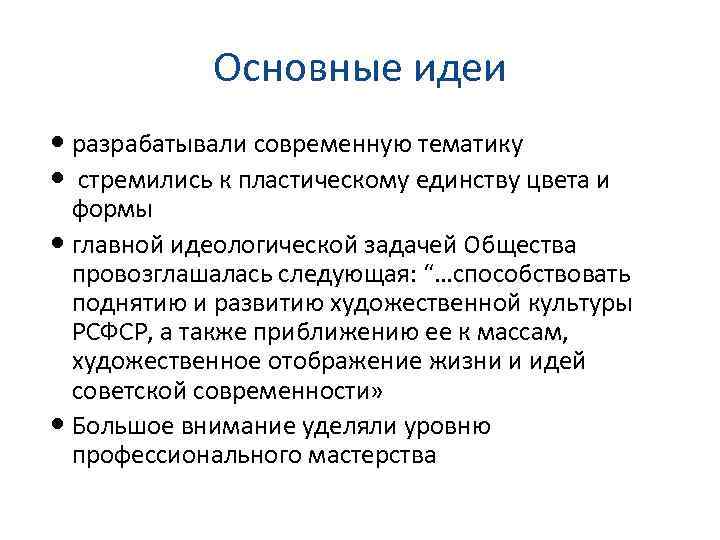 Основные идеи

• разрабатывали современную тематику

• стремились к пластическому единству цвета и формы

• главной идеологической задачей Общества провозглашалась следующая: “…способствовать поднятию и развитию художественной культуры РСФСР, а также приближению ее к массам, художественное отображение жизни и идей советской современности»

• Большое внимание уделяли уровню профессионального мастерства